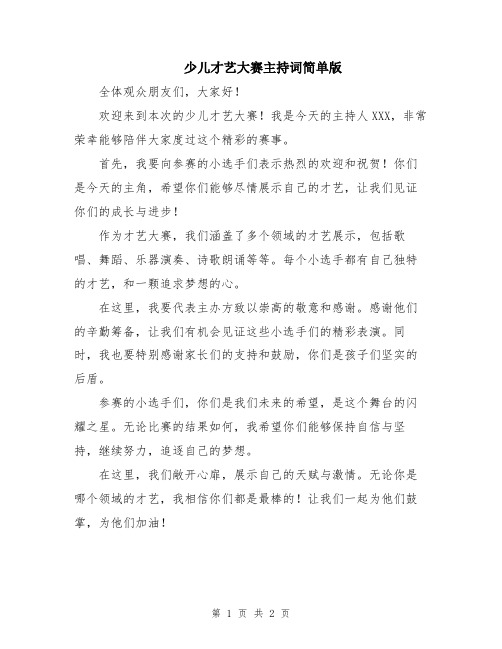 少儿才艺大赛主持词简单版

全体观众朋友们，大家好！

欢迎来到本次的少儿才艺大赛！我是今天的主持人XXX，非常荣幸能够陪伴大家度过这个精彩的赛事。

首先，我要向参赛的小选手们表示热烈的欢迎和祝贺！你们是今天的主角，希望你们能够尽情展示自己的才艺，让我们见证你们的成长与进步！

作为才艺大赛，我们涵盖了多个领域的才艺展示，包括歌唱、舞蹈、乐器演奏、诗歌朗诵等等。每个小选手都有自己独特的才艺，和一颗追求梦想的心。

在这里，我要代表主办方致以崇高的敬意和感谢。感谢他们的辛勤筹备，让我们有机会见证这些小选手们的精彩表演。同时，我也要特别感谢家长们的支持和鼓励，你们是孩子们坚实的后盾。

参赛的小选手们，你们是我们未来的希望，是这个舞台的闪耀之星。无论比赛的结果如何，我希望你们能够保持自信与坚持，继续努力，追逐自己的梦想。

在这里，我们敞开心扉，展示自己的天赋与激情。无论你是哪个领域的才艺，我相信你们都是最棒的！让我们一起为他们鼓掌，为他们加油！

第 1 页 共 2 页